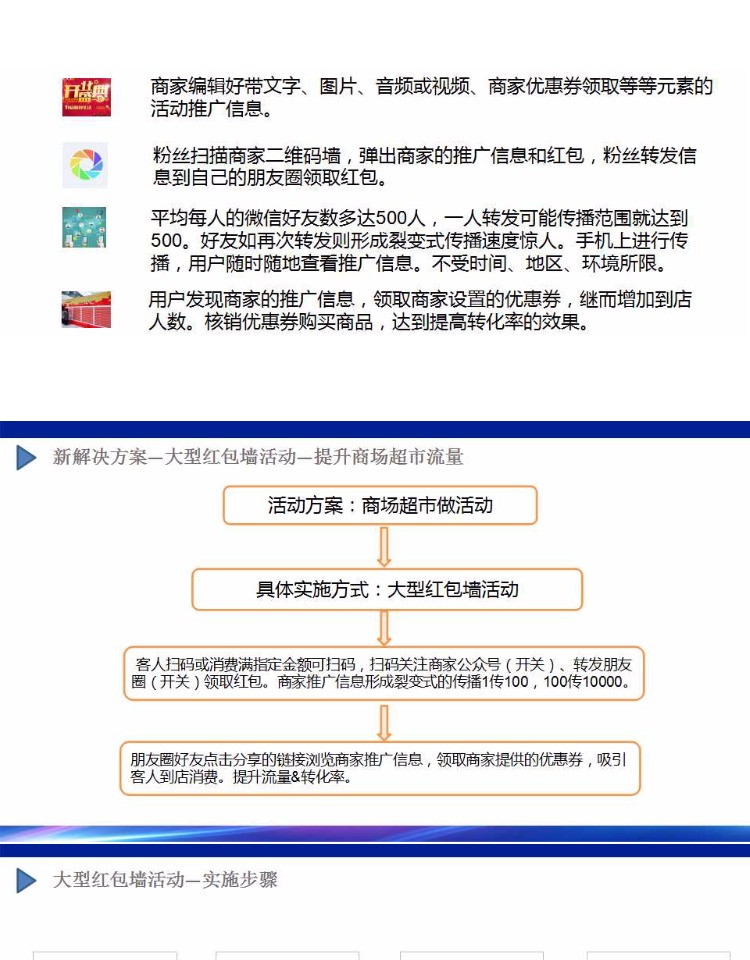 开业惠

商家编辑好带文字、图片、音频或视频、商家优惠券领取等等元素的活动推广信息。

粉丝扫描商家二维码墙，弹出商家的推广信息和红包，粉丝转发信息到自己的朋友圈领取红包。

平均每人的微信好友数多达500人，一人转发可能传播范围就达到500。好友如再次转发则形成裂变式传播速度惊人。手机上进行传播，用户随时随地查看推广信息。不受时间、地区、环境所限。

用户发现商家的推广信息，领取商家设置的优惠券，继而增加到店人数。核销优惠券购买商品，达到提高转化率的效果。

新解决方案—大型红包墙活动—提升商场超市流量

活动方案：商场超市做活动

具体实施方式：大型红包墙活动

客人扫码或消费满指定金额可扫码，扫码关注商家公众号（开关）、转发朋友圈（开关）领取红包。商家推广信息形成裂变式的传播1传100，100传10000。

朋友圈好友点击分享的链接浏览商家推广信息，领取商家提供的优惠券，吸引客人到店消费。提升流量&转化率。

大型红包墙活动—实施步骤